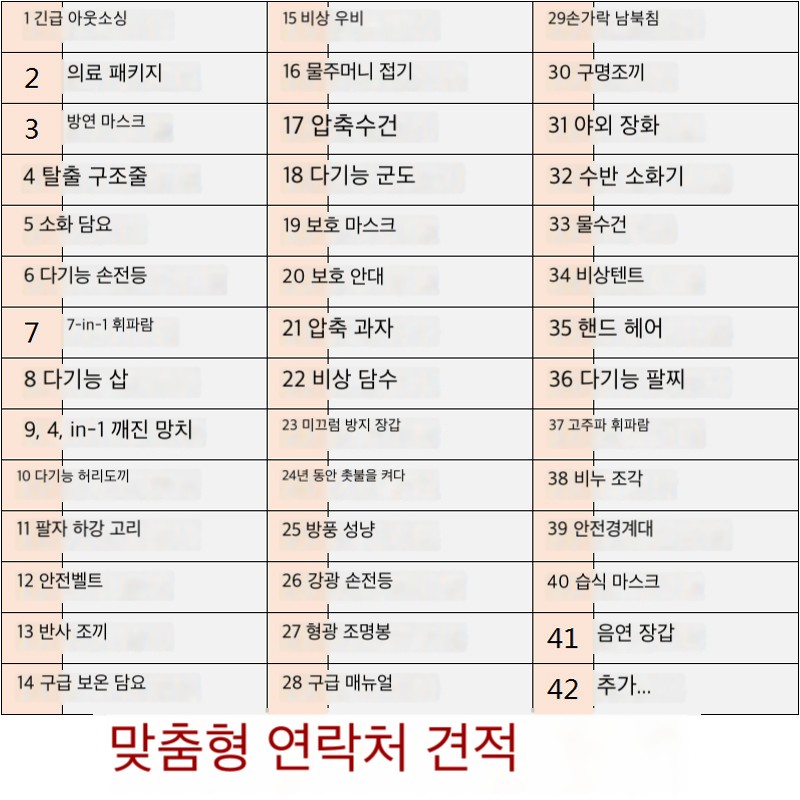 | 1 긴급 아웃소싱 | 15 비상 우비 | 29손가락 남북침 |
|---|---|---|
| 2 의료 패키지 | 16 물주머니 접기 | 30 구명조끼 |
| 3 방연 마스크 | 17 압축수건 | 31 야외 장화 |
| 4 탈출 구조줄 | 18 다기능 군도 | 32 수반 소화기 |
| 5 소화 담요 | 19 보호 마스크 | 33 물수건 |
| 6 다기능 손전등 | 20 보호 안대 | 34 비상텐트 |
| 7 7-in-1 휘파람 | 21 압축 과자 | 35 핸드 헤어 |
| 8 다기능 삽 | 22 비상 담수 | 36 다기능 팔찌 |
| 9, 4, in-1 깨진 망치 | 23 미끄럼 방지 장갑 | 37 고주파 휘파람 |
| 10 다기능 허리도끼 | 24년 동안 촛불을 켜다 | 38 비누 조각 |
| 11 팔자 하강 고리 | 25 방풍 성냥 | 39 안전경계대 |
| 12 안전벨트 | 26 강광 손전등 | 40 습식 마스크 |
| 13 반사 조끼 | 27 형광 조명봉 | 41 음연 장갑 |
| 14 구급 보온 담요 | 28 구급 매뉴얼 | 42 추가... |

맞춤형 연락처 견적